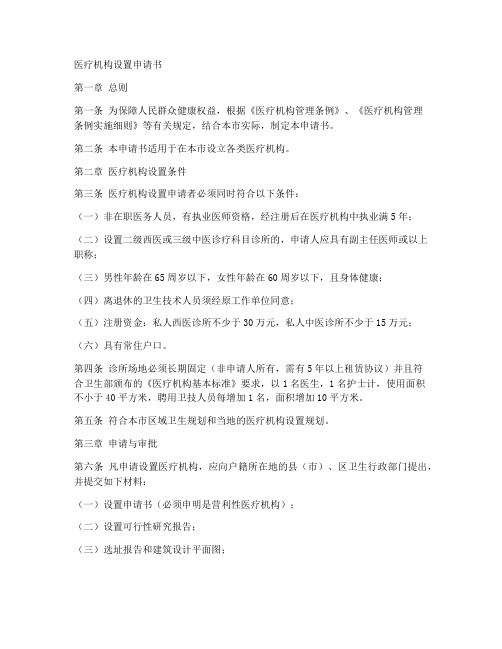 医疗机构设置申请书

第一章 总则

第一条 为保障人民群众健康权益，根据《医疗机构管理条例》、《医疗机构管理条例实施细则》等有关规定，结合本市实际，制定本申请书。

第二条 本申请书适用于在本市设立各类医疗机构。

第二章 医疗机构设置条件

第三条 医疗机构设置申请者必须同时符合以下条件：

（一）非在职医务人员，有执业医师资格，经注册后在医疗机构中执业满5年；

（二）设置二级西医或三级中医诊疗科目诊所的，申请人应具有副主任医师或以上职称；

（三）男性年龄在65周岁以下，女性年龄在60周岁以下，且身体健康；

（四）离退休的卫生技术人员须经原工作单位同意；

（五）注册资金：私人西医诊所不少于30万元，私人中医诊所不少于15万元；

（六）具有常住户口。

第四条 诊所场地必须长期固定（非申请人所有，需有5年以上租赁协议）并且符合卫生部颁布的《医疗机构基本标准》要求，以1名医生，1名护士计，使用面积不小于40平方米，聘用卫技人员每增加1名，面积增加10平方米。

第五条 符合本市区域卫生规划和当地的医疗机构设置规划。

第三章 申请与审批

第六条 凡申请设置医疗机构，应向户籍所在地的县（市）、区卫生行政部门提出，并提交如下材料：

（一）设置申请书（必须申明是营利性医疗机构）；

（二）设置可行性研究报告；

（三）选址报告和建筑设计平面图；